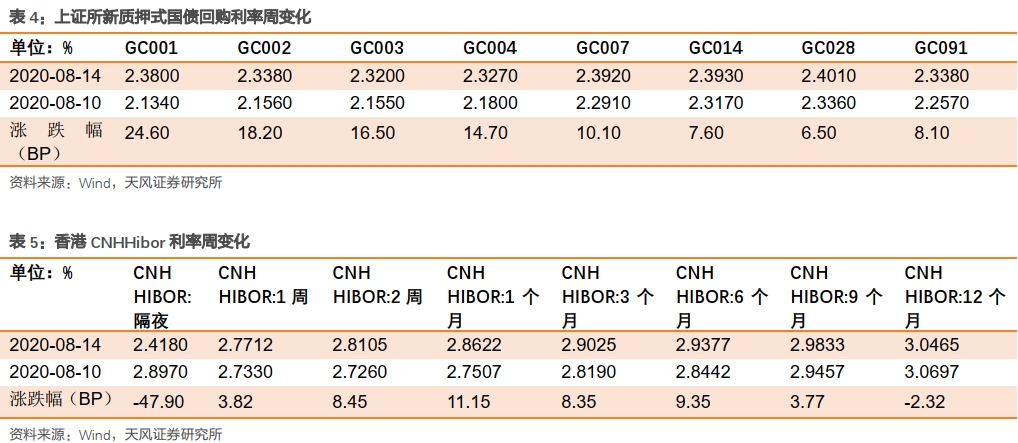 表 4：上证所新质押式国债回购利率周变化

| 单位：% | GC001 | GC002 | GC003 | GC004 | GC007 | GC014 | GC028 | GC091 |
|---|---|---|---|---|---|---|---|---|
| 2020-08-14 | 2.3800 | 2.3380 | 2.3200 | 2.3270 | 2.3920 | 2.3930 | 2.4010 | 2.3380 |
| 2020-08-10 | 2.1340 | 2.1560 | 2.1550 | 2.1800 | 2.2910 | 2.3170 | 2.3360 | 2.2570 |
| 涨跌幅（BP） | 24.60 | 18.20 | 16.50 | 14.70 | 10.10 | 7.60 | 6.50 | 8.10 |

资料来源：Wind，天风证券研究所

表 5：香港 CNHHibor 利率周变化

| 单位：% | CNH HIBOR:隔夜 | CNH HIBOR:1 周 | CNH HIBOR:2 周 | CNH HIBOR:1 个月 | CNH HIBOR:3 个月 | CNH HIBOR:6 个月 | CNH HIBOR:9 个月 | CNH HIBOR:12 个月 |
|---|---|---|---|---|---|---|---|---|
| 2020-08-14 | 2.4180 | 2.7712 | 2.8105 | 2.8622 | 2.9025 | 2.9377 | 2.9833 | 3.0465 |
| 2020-08-10 | 2.8970 | 2.7330 | 2.7260 | 2.7507 | 2.8190 | 2.8442 | 2.9457 | 3.0697 |
| 涨跌幅（BP） | -47.90 | 3.82 | 8.45 | 11.15 | 8.35 | 9.35 | 3.77 | -2.32 |

资料来源：Wind，天风证券研究所